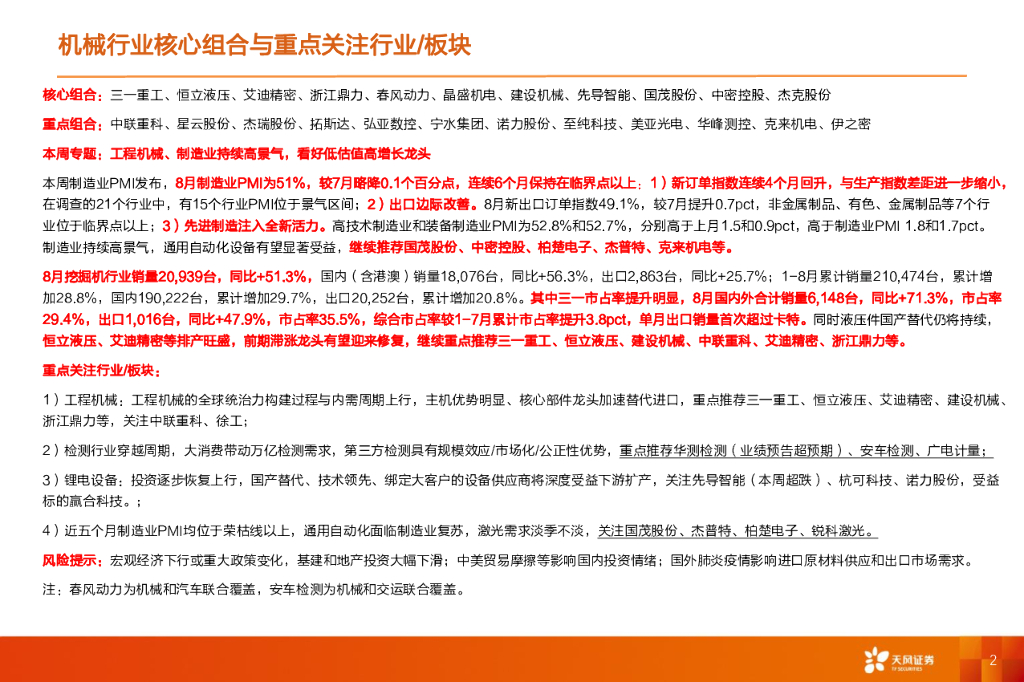 机械行业核心组合与重点关注行业/板块

核心组合：三一重工、恒立液压、艾迪精密、浙江鼎力、春风动力、晶盛机电、建设机械、先导智能、国茂股份、中密控股、杰克股份

重点组合：中联重科、星云股份、杰瑞股份、拓斯达、弘亚数控、宁水集团、诺力股份、至纯科技、美亚光电、华峰测控、克来机电、伊之密

本周专题：工程机械、制造业持续高景气，看好低估值高增长龙头

本周制造业PMI发布，8月制造业PMI为51%，较7月略降0.1个百分点，连续6个月保持在临界点以上：1）新订单指数连续4个月回升，与生产指数差距进一步缩小，在调查的21个行业中，有15个行业PMI位于景气区间；2）出口边际改善。8月新出口订单指数49.1%，较7月提升0.7pct，非金属制品、有色、金属制品等7个行业位于临界点以上；3）先进制造注入全新活力。高技术制造业和装备制造业PMI为52.8%和52.7%，分别高于上月1.5和0.9pct，高于制造业PMI 1.8和1.7pct。制造业持续高景气，通用自动化设备有望显著受益，继续推荐国茂股份、中密控股、柏楚电子、杰普特、克来机电等。

8月挖掘机行业销量20,939台，同比+51.3%，国内（含港澳）销量18,076台，同比+56.3%，出口2,863台，同比+25.7%；1-8月累计销量210,474台，累计增加28.8%，国内190,222台，累计增加29.7%，出口20,252台，累计增加20.8%。其中三一市占率提升明显，8月国内外合计销量6,148台，同比+71.3%，市占率29.4%，出口1,016台，同比+47.9%，市占率35.5%，综合市占率较1-7月累计市占率提升3.8pct，单月出口销量首次超过卡特。同时液压件国产替代仍将持续，恒立液压、艾迪精密等排产旺盛，前期滞涨龙头有望迎来修复，继续重点推荐三一重工、恒立液压、建设机械、中联重科、艾迪精密、浙江鼎力等。

重点关注行业/板块：

1）工程机械：工程机械的全球统治力构建过程与内需周期上行，主机优势明显、核心部件龙头加速替代进口，重点推荐三一重工、恒立液压、艾迪精密、建设机械、浙江鼎力等，关注中联重科、徐工；

2）检测行业穿越周期，大消费带动万亿检测需求，第三方检测具有规模效应/市场化/公正性优势，重点推荐华测检测（业绩预告超预期）、安车检测、广电计量；

3）锂电设备：投资逐步恢复上行，国产替代、技术领先、绑定大客户的设备供应商将深度受益下游扩产，关注先导智能（本周超跌）、杭可科技、诺力股份，受益标的赢合科技。；

4）近五个月制造业PMI均位于荣枯线以上，通用自动化面临制造业复苏，激光需求淡季不淡，关注国茂股份、杰普特、柏楚电子、锐科激光。

风险提示：宏观经济下行或重大政策变化，基建和地产投资大幅下滑；中美贸易摩擦等影响国内投资情绪；国外肺炎疫情影响进口原材料供应和出口市场需求。

注：春风动力为机械和汽车联合覆盖，安车检测为机械和交运联合覆盖。

天风证券 TF SECURITIES

2